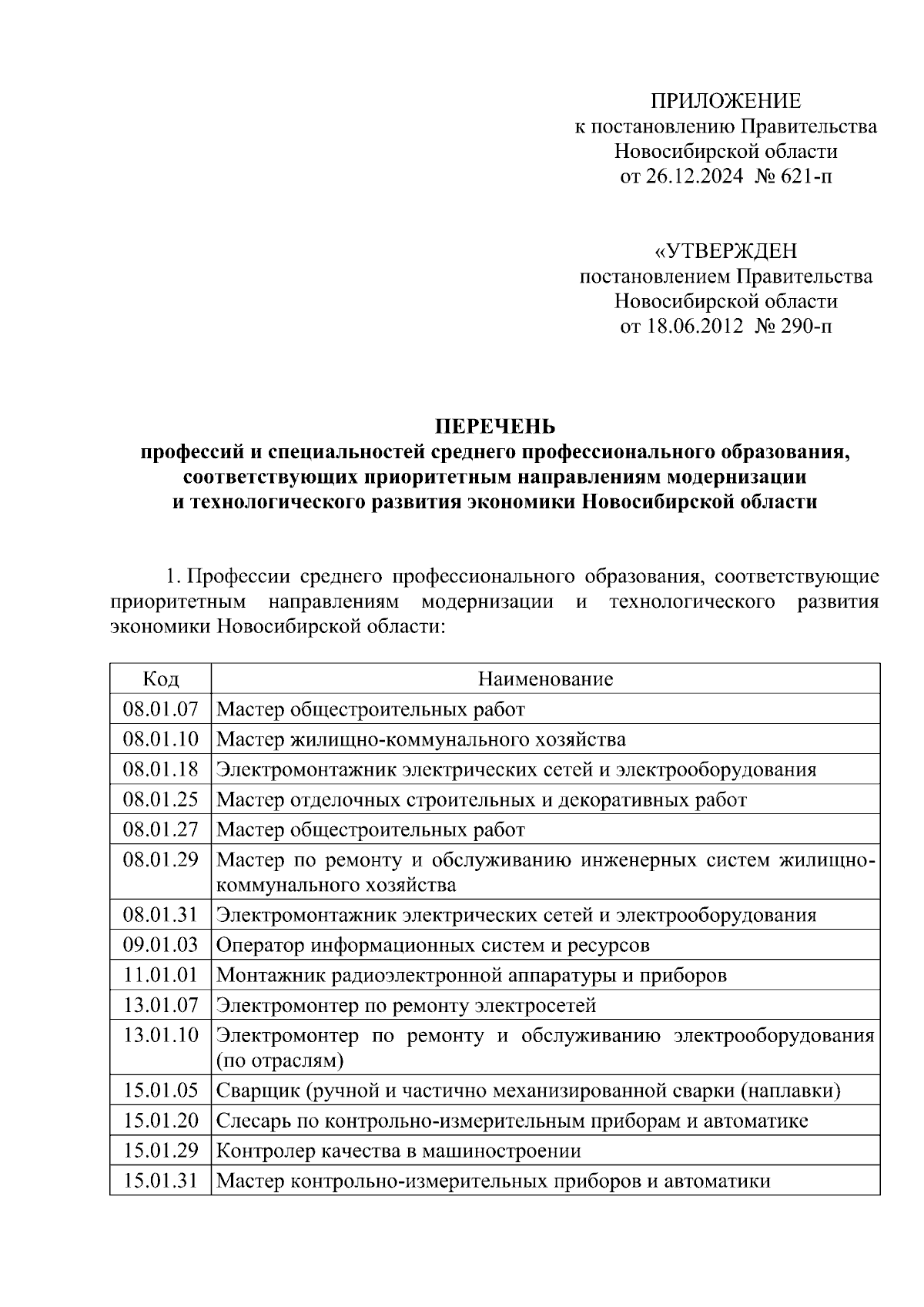 ПРИЛОЖЕНИЕ
к постановлению Правительства
Новосибирской области
от 26.12.2024 № 621-п

«УТВЕРЖДЕН
постановлением Правительства
Новосибирской области
от 18.06.2012 № 290-п

ПЕРЕЧЕНЬ
профессий и специальностей среднего профессионального образования, соответствующих приоритетным направлениям модернизации и технологического развития экономики Новосибирской области

1. Профессии среднего профессионального образования, соответствующие приоритетным направлениям модернизации и технологического развития экономики Новосибирской области:

| Код | Наименование |
|---|---|
| 08.01.07 | Мастер общестроительных работ |
| 08.01.10 | Мастер жилищно-коммунального хозяйства |
| 08.01.18 | Электромонтажник электрических сетей и электрооборудования |
| 08.01.25 | Мастер отделочных строительных и декоративных работ |
| 08.01.27 | Мастер общестроительных работ |
| 08.01.29 | Мастер по ремонту и обслуживанию инженерных систем жилищно-коммунального хозяйства |
| 08.01.31 | Электромонтажник электрических сетей и электрооборудования |
| 09.01.03 | Оператор информационных систем и ресурсов |
| 11.01.01 | Монтажник радиоэлектронной аппаратуры и приборов |
| 13.01.07 | Электромонтер по ремонту электросетей |
| 13.01.10 | Электромонтер по ремонту и обслуживанию электрооборудования (по отраслям) |
| 15.01.05 | Сварщик (ручной и частично механизированной сварки (наплавки) |
| 15.01.20 | Слесарь по контрольно-измерительным приборам и автоматике |
| 15.01.29 | Контролер качества в машиностроении |
| 15.01.31 | Мастер контрольно-измерительных приборов и автоматики |